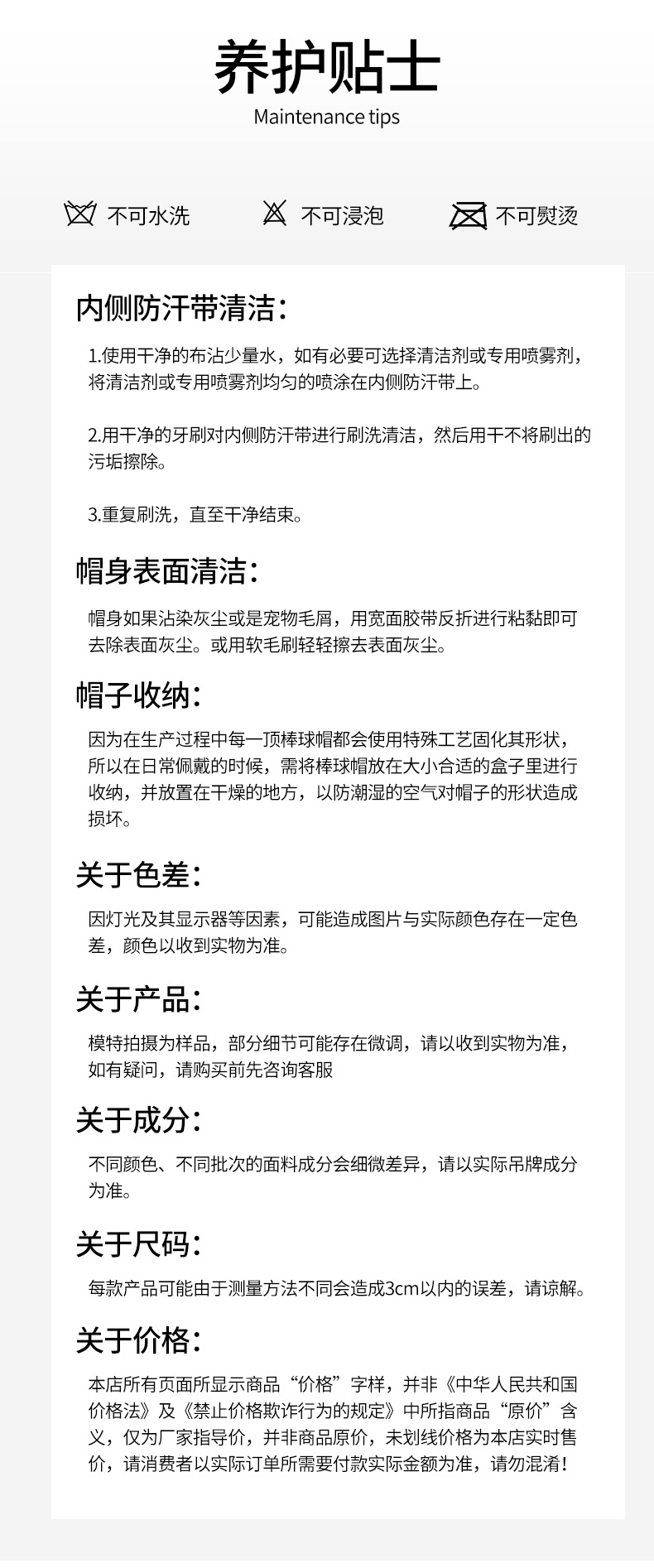 养护贴士
Maintenance tips

不可水洗 不可浸泡 不可熨烫

内侧防汗带清洁：

1.使用干净的布沾少量水，如有必要可选择清洁剂或专用喷雾剂，将清洁剂或专用喷雾剂均匀的喷涂在内侧防汗带上。

2.用干净的牙刷对内侧防汗带进行刷洗清洁，然后用干不将刷出的污垢擦除。

3.重复刷洗，直至干净结束。

帽身表面清洁：

帽身如果沾染灰尘或是宠物毛屑，用宽面胶带反折进行粘黏即可去除表面灰尘。或用软毛刷轻轻擦去表面灰尘。

帽子收纳：

因为在生产过程中每一顶棒球帽都会使用特殊工艺固化其形状，所以在日常佩戴的时候，需将棒球帽放在大小合适的盒子里进行收纳，并放置在干燥的地方，以防潮湿的空气对帽子的形状造成损坏。

关于色差：

因灯光及其显示器等因素，可能造成图片与实际颜色存在一定色差，颜色以收到实物为准。

关于产品：

模特拍摄为样品，部分细节可能存在微调，请以收到实物为准，如有疑问，请购买前先咨询客服

关于成分：

不同颜色、不同批次的面料成分会细微差异，请以实际吊牌成分为准。

关于尺码：

每款产品可能由于测量方法不同会造成3cm以内的误差，请谅解。

关于价格：

本店所有页面所显示商品“价格”字样，并非《中华人民共和国价格法》及《禁止价格欺诈行为的规定》中所指商品“原价”含义，仅为厂家指导价，并非商品原价，未划线价格为本店实时售价，请消费者以实际订单所需要付款实际金额为准，请勿混淆！